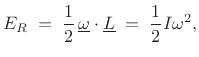 $E_R = \frac{1}{2}\underline{\omega} \cdot \underline{L} = \frac{1}{2}I\omega^2,$